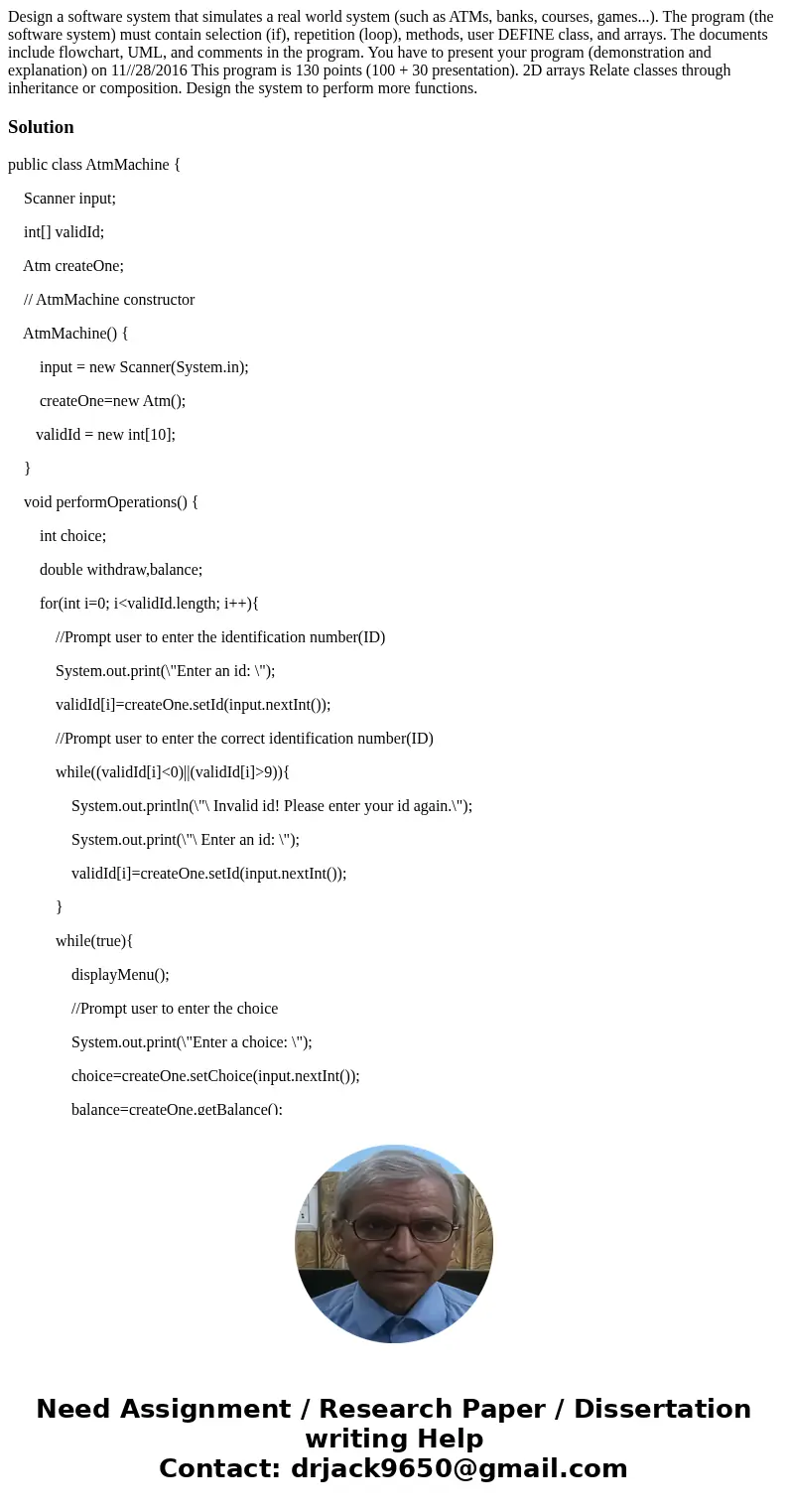 Design a software system that simulates a real world system (such as ATMs, banks, courses, games...). The program (the software system) must contain selection (if), repetition (loop), methods, user DEFINE class, and arrays. The documents include flowchart, UML, and comments in the program. You have to present your program (demonstration and explanation) on 11//28/2016 This program is 130 points (100 + 30 presentation). 2D arrays Relate classes through inheritance or composition. Design the system to perform more functions.

Solution

public class AtmMachine {

Scanner input;

int[] validId;

Atm createOne;

// AtmMachine constructor

AtmMachine() {

input = new Scanner(System.in);

createOne=new Atm();

validId = new int[10];

}

void performOperations() {

int choice;

double withdraw,balance;

for(int i=0; i<validId.length; i++){

//Prompt user to enter the identification number(ID)

System.out.print(\"Enter an id: \");

validId[i]=createOne.setId(input.nextInt());

//Prompt user to enter the correct identification number(ID)

while((validId[i]<0)||(validId[i]>9)){

System.out.println(\"\ Invalid id! Please enter your id again.\");

System.out.print(\"\ Enter an id: \");

validId[i]=createOne.setId(input.nextInt());

}

while(true){

displayMenu();

//Prompt user to enter the choice

System.out.print(\"Enter a choice: \");

choice=createOne.setChoice(input.nextInt());

balance=createOne.getBalance();

Need Assignment / Research Paper / Dissertation writing Help
Contact: drjack9650@gmail.com